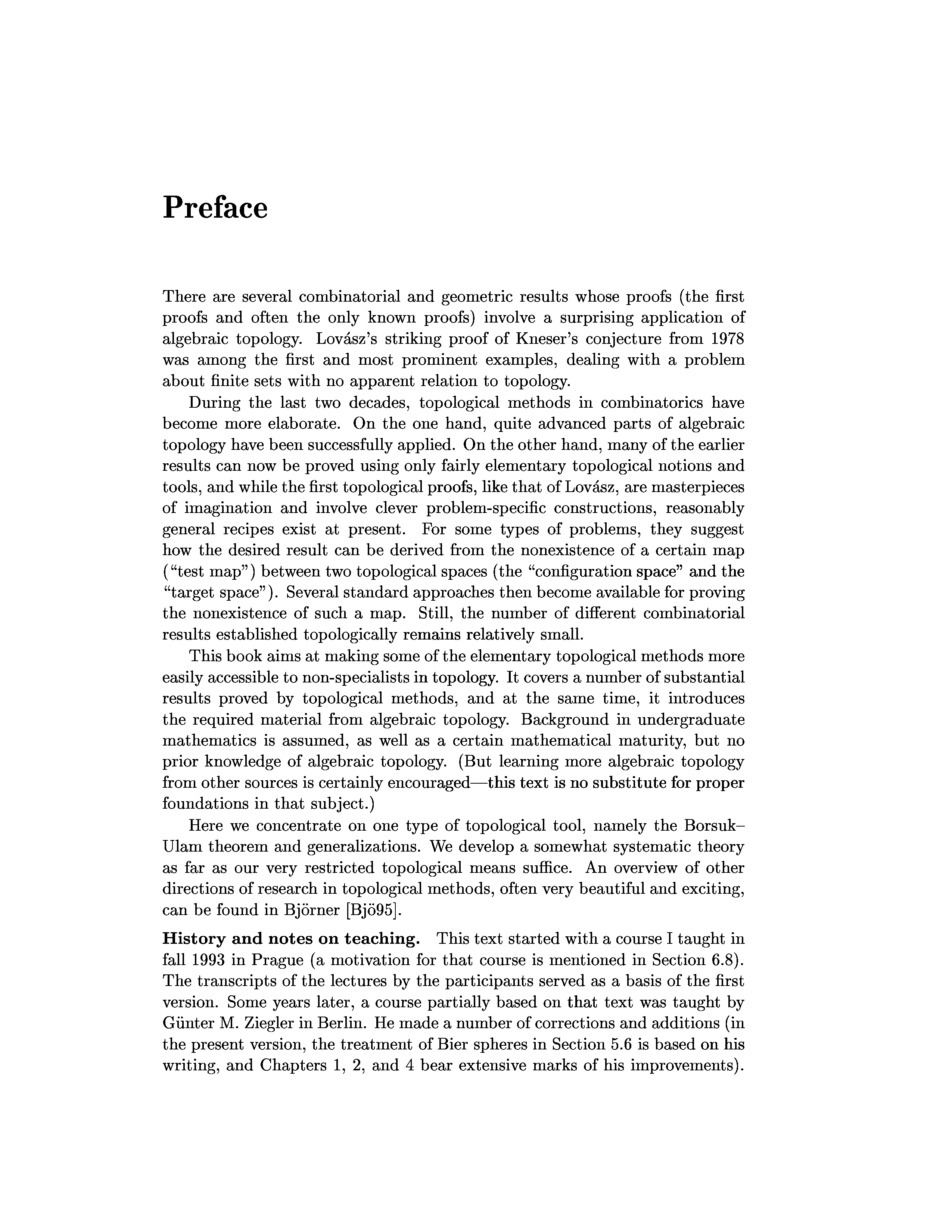 Preface

There are several combinatorial and geometric results whose proofs (the first proofs and often the only known proofs) involve a surprising application of algebraic topology. Lovász's striking proof of Kneser's conjecture from 1978 was among the first and most prominent examples, dealing with a problem about finite sets with no apparent relation to topology.

During the last two decades, topological methods in combinatorics have become more elaborate. On the one hand, quite advanced parts of algebraic topology have been successfully applied. On the other hand, many of the earlier results can now be proved using only fairly elementary topological notions and tools, and while the first topological proofs, like that of Lovász, are masterpieces of imagination and involve clever problem-specific constructions, reasonably general recipes exist at present. For some types of problems, they suggest how the desired result can be derived from the nonexistence of a certain map ("test map") between two topological spaces (the "configuration space" and the "target space"). Several standard approaches then become available for proving the nonexistence of such a map. Still, the number of different combinatorial results established topologically remains relatively small.

This book aims at making some of the elementary topological methods more easily accessible to non-specialists in topology. It covers a number of substantial results proved by topological methods, and at the same time, it introduces the required material from algebraic topology. Background in undergraduate mathematics is assumed, as well as a certain mathematical maturity, but no prior knowledge of algebraic topology. (But learning more algebraic topology from other sources is certainly encouraged—this text is no substitute for proper foundations in that subject.)

Here we concentrate on one type of topological tool, namely the Borsuk–Ulam theorem and generalizations. We develop a somewhat systematic theory as far as our very restricted topological means suffice. An overview of other directions of research in topological methods, often very beautiful and exciting, can be found in Björner [Bjö95].

History and notes on teaching. This text started with a course I taught in fall 1993 in Prague (a motivation for that course is mentioned in Section 6.8). The transcripts of the lectures by the participants served as a basis of the first version. Some years later, a course partially based on that text was taught by Günter M. Ziegler in Berlin. He made a number of corrections and additions (in the present version, the treatment of Bier spheres in Section 5.6 is based on his writing, and Chapters 1, 2, and 4 bear extensive marks of his improvements).